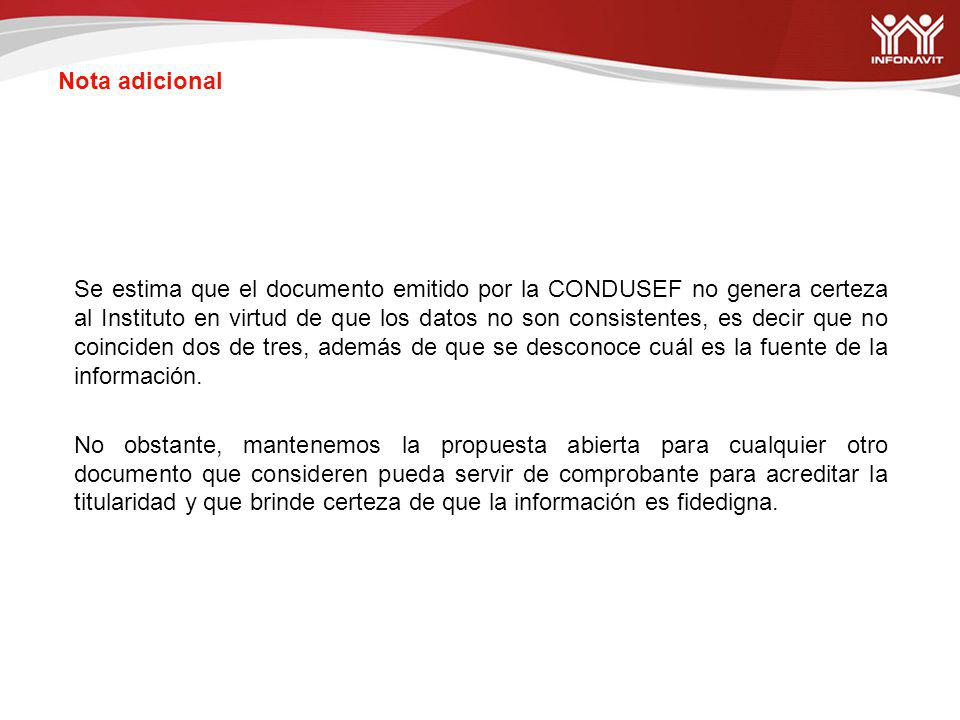 INFONAVIT

Nota adicional

Se estima que el documento emitido por la CONDUSEF no genera certeza al Instituto en virtud de que los datos no son consistentes, es decir que no coinciden dos de tres, además de que se desconoce cuál es la fuente de la información.

No obstante, mantenemos la propuesta abierta para cualquier otro documento que consideren pueda servir de comprobante para acreditar la titularidad y que brinde certeza de que la información es fidedigna.